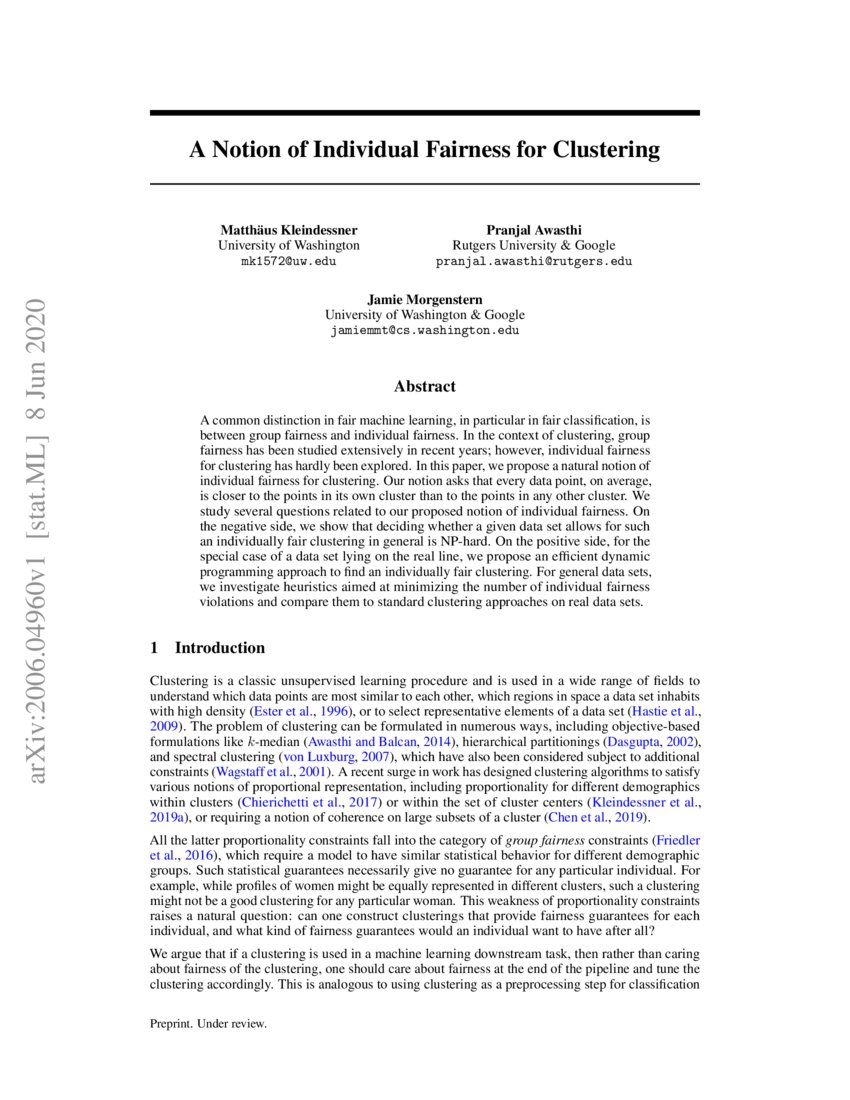 arXiv:2006.04960v1 [stat.ML] 8 Jun 2020

A Notion of Individual Fairness for Clustering

Matthäus Kleindessner
University of Washington
mk1572@uw.edu

Pranjal Awasthi
Rutgers University & Google
pranjal.awasthi@rutgers.edu

Jamie Morgenstern
University of Washington & Google
jamiemmt@cs.washington.edu

Abstract

A common distinction in fair machine learning, in particular in fair classification, is between group fairness and individual fairness. In the context of clustering, group fairness has been studied extensively in recent years; however, individual fairness for clustering has hardly been explored. In this paper, we propose a natural notion of individual fairness for clustering. Our notion asks that every data point, on average, is closer to the points in its own cluster than to the points in any other cluster. We study several questions related to our proposed notion of individual fairness. On the negative side, we show that deciding whether a given data set allows for such an individually fair clustering in general is NP-hard. On the positive side, for the special case of a data set lying on the real line, we propose an efficient dynamic programming approach to find an individually fair clustering. For general data sets, we investigate heuristics aimed at minimizing the number of individual fairness violations and compare them to standard clustering approaches on real data sets.

1 Introduction

Clustering is a classic unsupervised learning procedure and is used in a wide range of fields to understand which data points are most similar to each other, which regions in space a data set inhabits with high density (Ester et al., 1996), or to select representative elements of a data set (Hastie et al., 2009). The problem of clustering can be formulated in numerous ways, including objective-based formulations like $k$-median (Awasthi and Balcan, 2014), hierarchical partitionings (Dasgupta, 2002), and spectral clustering (von Luxburg, 2007), which have also been considered subject to additional constraints (Wagstaff et al., 2001). A recent surge in work has designed clustering algorithms to satisfy various notions of proportional representation, including proportionality for different demographics within clusters (Chierichetti et al., 2017) or within the set of cluster centers (Kleindessner et al., 2019a), or requiring a notion of coherence on large subsets of a cluster (Chen et al., 2019).

All the latter proportionality constraints fall into the category of group fairness constraints (Friedler et al., 2016), which require a model to have similar statistical behavior for different demographic groups. Such statistical guarantees necessarily give no guarantee for any particular individual. For example, while profiles of women might be equally represented in different clusters, such a clustering might not be a good clustering for any particular woman. This weakness of proportionality constraints raises a natural question: can one construct clusterings that provide fairness guarantees for each individual, and what kind of fairness guarantees would an individual want to have after all?

We argue that if a clustering is used in a machine learning downstream task, then rather than caring about fairness of the clustering, one should care about fairness at the end of the pipeline and tune the clustering accordingly. This is analogous to using clustering as a preprocessing step for classification

Preprint. Under review.